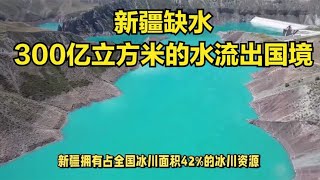 新疆缺水
300亿立方米的水流出国境

新疆拥有占全国冰川面积42%的冰川资源